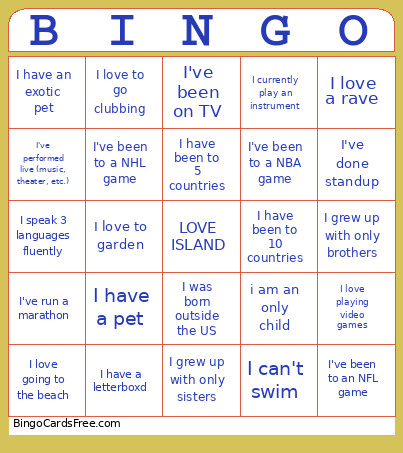 | B | I | N | G | O |
|---|---|---|---|---|
| I have an exotic pet | I love to go clubbing | I've been on TV | I currently play an instrument | I love a rave |
| I've performed live (music, theater, etc.) | I've been to a NHL game | I have been to 5 countries | I've been to a NBA game | I've done standup |
| I speak 3 languages fluently | I love to garden | LOVE ISLAND | I have been to 10 countries | I grew up with only brothers |
| I've run a marathon | I have a pet | I was born outside the US | i am an only child | I love playing video games |
| I love going to the beach | I have a letterboxd | I grew up with only sisters | I can't swim | I've been to an NFL game |

BingoCardsFree.com